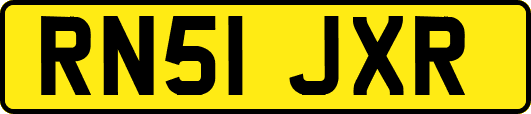 RN51 JXR